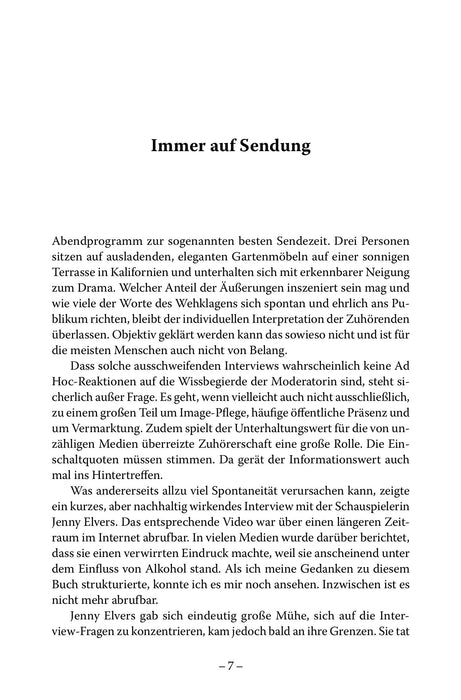 Immer auf Sendung

Abendprogramm zur sogenannten besten Sendezeit. Drei Personen sitzen auf ausladenden, eleganten Gartenmöbeln auf einer sonnigen Terrasse in Kalifornien und unterhalten sich mit erkennbarer Neigung zum Drama. Welcher Anteil der Äußerungen inszeniert sein mag und wie viele der Worte des Wehklagens sich spontan und ehrlich ans Publikum richten, bleibt der individuellen Interpretation der Zuhörenden überlassen. Objektiv geklärt werden kann das sowieso nicht und ist für die meisten Menschen auch nicht von Belang.

Dass solche ausschweifenden Interviews wahrscheinlich keine Ad Hoc-Reaktionen auf die Wissbegierde der Moderatorin sind, steht sicherlich außer Frage. Es geht, wenn vielleicht auch nicht ausschließlich, zu einem großen Teil um Image-Pflege, häufige öffentliche Präsenz und um Vermarktung. Zudem spielt der Unterhaltungswert für die von unzähligen Medien überreizte Zuhörerschaft eine große Rolle. Die Einschaltquoten müssen stimmen. Da gerät der Informationswert auch mal ins Hintertreffen.

Was andererseits allzu viel Spontaneität verursachen kann, zeigte ein kurzes, aber nachhaltig wirkendes Interview mit der Schauspielerin Jenny Elvers. Das entsprechende Video war über einen längeren Zeitraum im Internet abrufbar. In vielen Medien wurde darüber berichtet, dass sie einen verwirrten Eindruck machte, weil sie anscheinend unter dem Einfluss von Alkohol stand. Als ich meine Gedanken zu diesem Buch strukturierte, konnte ich es mir noch ansehen. Inzwischen ist es nicht mehr abrufbar.

Jenny Elvers gab sich eindeutig große Mühe, sich auf die Interview-Fragen zu konzentrieren, kam jedoch bald an ihre Grenzen. Sie tat

– 7 –